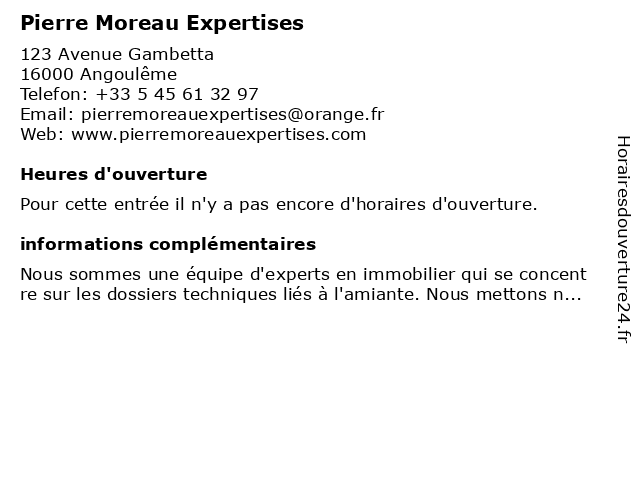 Pierre Moreau Expertises

123 Avenue Gambetta
16000 Angoulême
Telefon: +33 5 45 61 32 97
Email: pierremoreauexpertises@orange.fr
Web: www.pierremoreauexpertises.com

Heures d'ouverture

Pour cette entrée il n'y a pas encore d'horaires d'ouverture.

informations complémentaires

Nous sommes une équipe d'experts en immobilier qui se concent re sur les dossiers techniques liés à l'amiante. Nous mettons n...

Horairesdouverture24.fr